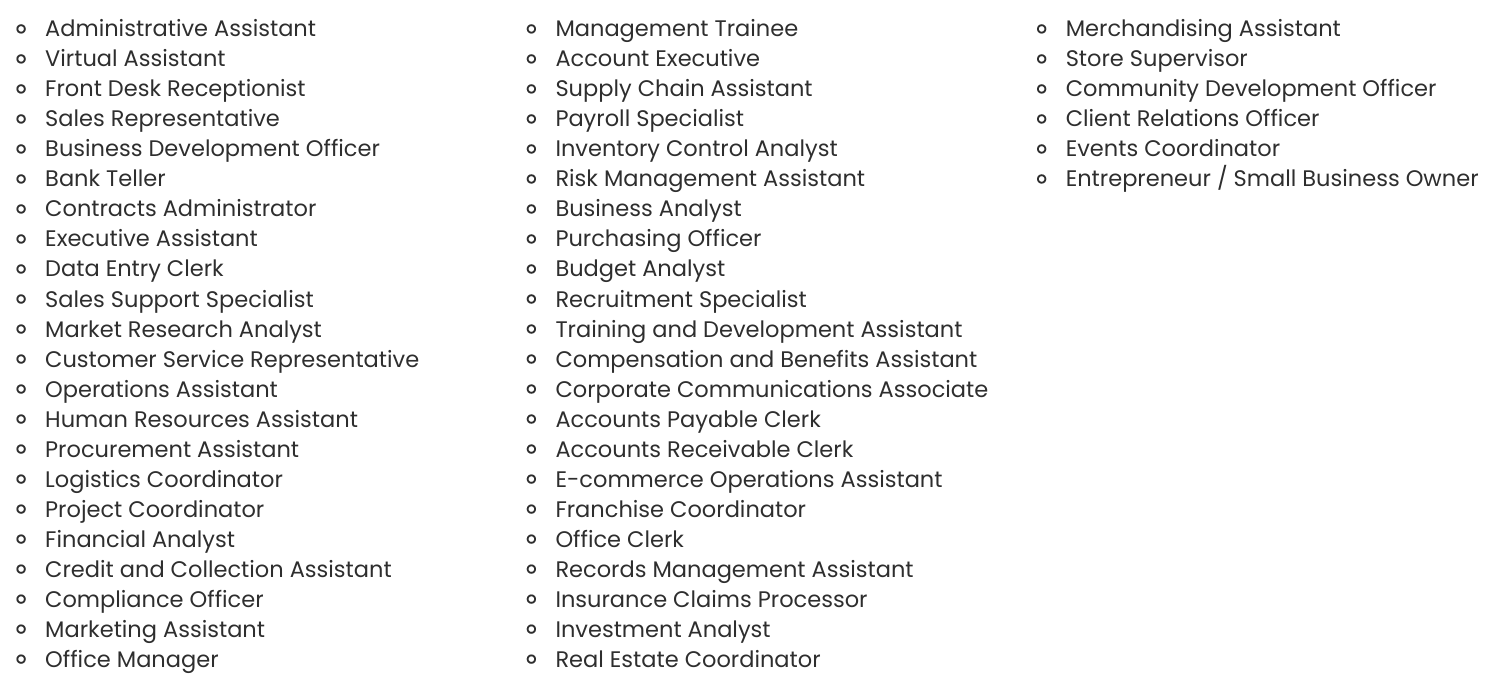 - Administrative Assistant
- Virtual Assistant
- Front Desk Receptionist
- Sales Representative
- Business Development Officer
- Bank Teller
- Contracts Administrator
- Executive Assistant
- Data Entry Clerk
- Sales Support Specialist
- Market Research Analyst
- Customer Service Representative
- Operations Assistant
- Human Resources Assistant
- Procurement Assistant
- Logistics Coordinator
- Project Coordinator
- Financial Analyst
- Credit and Collection Assistant
- Compliance Officer
- Marketing Assistant
- Office Manager

- Management Trainee
- Account Executive
- Supply Chain Assistant
- Payroll Specialist
- Inventory Control Analyst
- Risk Management Assistant
- Business Analyst
- Purchasing Officer
- Budget Analyst
- Recruitment Specialist
- Training and Development Assistant
- Compensation and Benefits Assistant
- Corporate Communications Associate
- Accounts Payable Clerk
- Accounts Receivable Clerk
- E-commerce Operations Assistant
- Franchise Coordinator
- Office Clerk
- Records Management Assistant
- Insurance Claims Processor
- Investment Analyst
- Real Estate Coordinator

- Merchandising Assistant
- Store Supervisor
- Community Development Officer
- Client Relations Officer
- Events Coordinator
- Entrepreneur / Small Business Owner